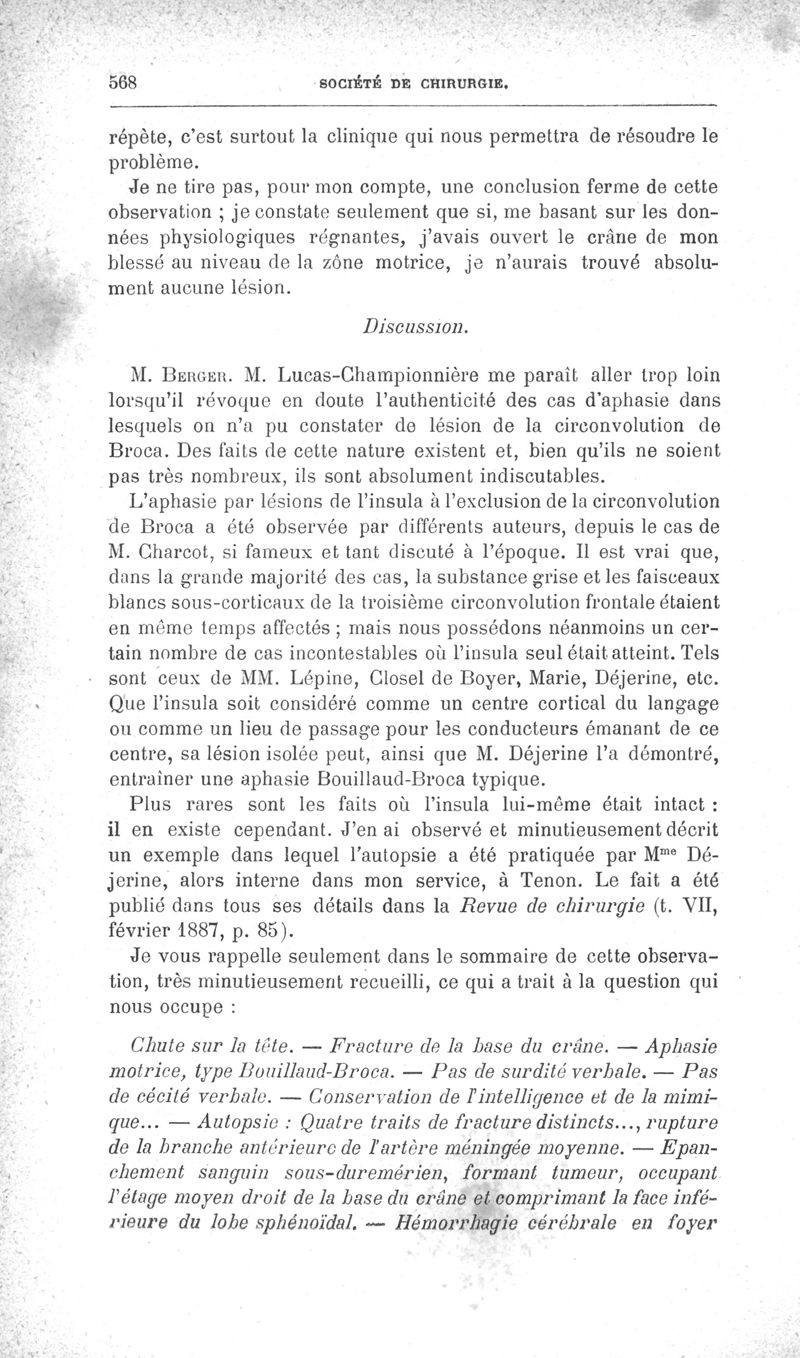 568 SOCIÉTÉ DE CHIRURGIE.

répète, c'est surtout la clinique qui nous permettra de résoudre le problème.

Je ne tire pas, pour mon compte, une conclusion ferme de cette observation ; je constate seulement que si, me basant sur les données physiologiques régnantes, j'avais ouvert le crâne de mon blessé au niveau de la zône motrice, je n'aurais trouvé absolument aucune lésion.

Discussion.

M. Berger. M. Lucas-Championnière me paraît aller trop loin lorsqu'il révoque en doute l'authenticité des cas d'aphasie dans lesquels on n'a pu constater de lésion de la circonvolution de Broca. Des faits de cette nature existent et, bien qu'ils ne soient pas très nombreux, ils sont absolument indiscutables.

L'aphasie par lésions de l'insula à l'exclusion de la circonvolution de Broca a été observée par différents auteurs, depuis le cas de M. Charcot, si fameux et tant discuté à l'époque. Il est vrai que, dans la grande majorité des cas, la substance grise et les faisceaux blancs sous-corticaux de la troisième circonvolution frontale étaient en même temps affectés ; mais nous possédons néanmoins un certain nombre de cas incontestables où l'insula seul était atteint. Tels sont ceux de MM. Lépine, Closel de Boyer, Marie, Déjerine, etc. Que l'insula soit considéré comme un centre cortical du langage ou comme un lieu de passage pour les conducteurs émanant de ce centre, sa lésion isolée peut, ainsi que M. Déjerine l'a démontré, entraîner une aphasie Bouillaud-Broca typique.

Plus rares sont les faits où l'insula lui-même était intact : il en existe cependant. J'en ai observé et minutieusement décrit un exemple dans lequel l'autopsie a été pratiquée par M$^{me}$ Déjerine, alors interne dans mon service, à Tenon. Le fait a été publié dans tous ses détails dans la Revue de chirurgie (t. VII, février 1887, p. 85).

Je vous rappelle seulement dans le sommaire de cette observation, très minutieusement recueilli, ce qui a trait à la question qui nous occupe :

Chute sur la tête. — Fracture de la base du crâne. — Aphasie motrice, type Bouillaud-Broca. — Pas de surdité verbale. — Pas de cécité verbale. — Conservation de l'intelligence et de la mimique... — Autopsie : Quatre traits de fracture distincts..., rupture de la branche antérieure de l'artère méningée moyenne. — Epanchement sanguin sous-duremérien, formant tumeur, occupant l'étage moyen droit de la base du crâne et comprimant la face inférieure du lobe sphénoïdal. — Hémorrhagie cérébrale en foyer